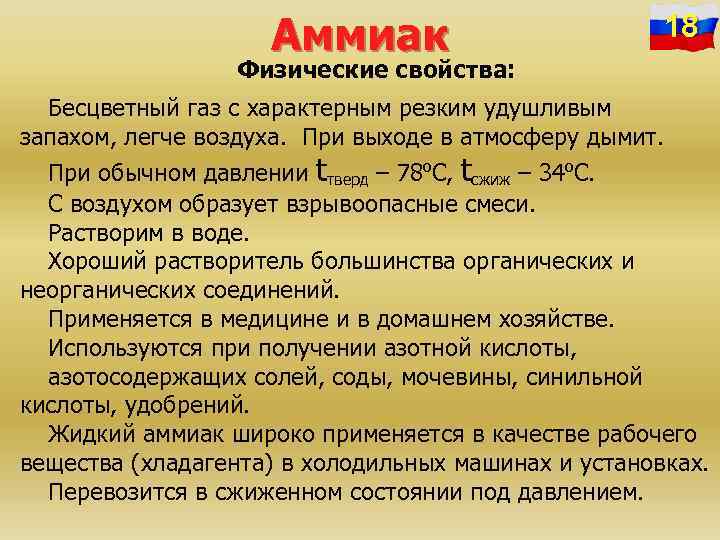 Аммиак

18

Физические свойства:

Бесцветный газ с характерным резким удушливым запахом, легче воздуха. При выходе в атмосферу дымит.

При обычном давлении $t_{тверд}$ – 78°С, $t_{сжиж}$ – 34°С.

С воздухом образует взрывоопасные смеси.

Растворим в воде.

Хороший растворитель большинства органических и неорганических соединений.

Применяется в медицине и в домашнем хозяйстве.

Используются при получении азотной кислоты, азотосодержащих солей, соды, мочевины, синильной кислоты, удобрений.

Жидкий аммиак широко применяется в качестве рабочего вещества (хладагента) в холодильных машинах и установках.

Перевозится в сжиженном состоянии под давлением.